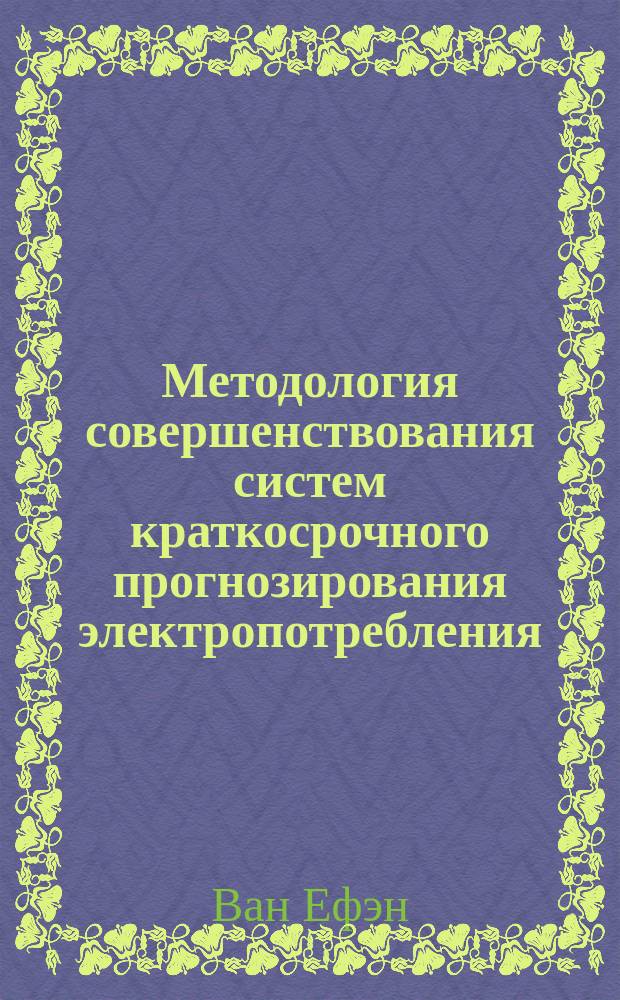 Методология совершенствования систем краткосрочного прогнозирования электропотребления

Ван Ефэн